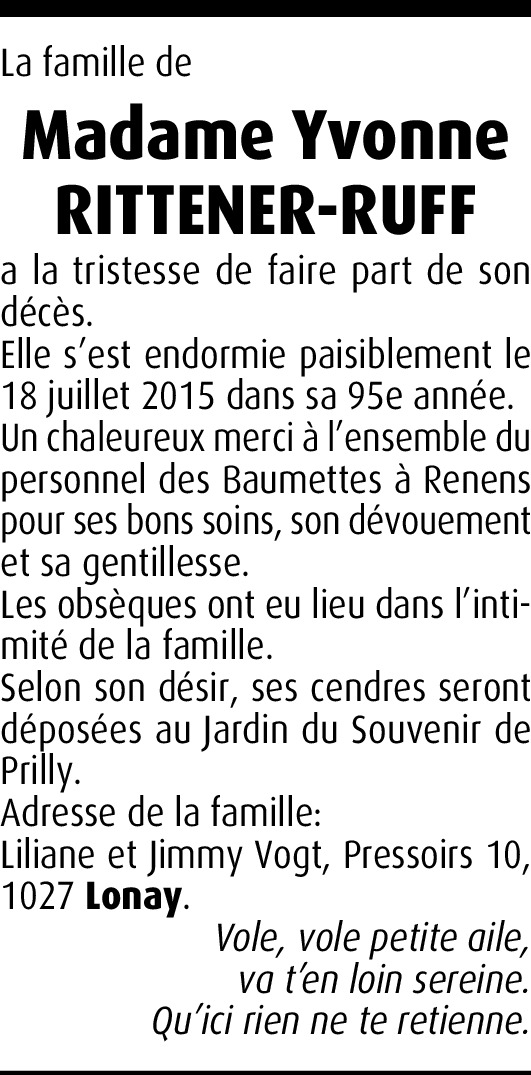 La famille de

Madame Yvonne
RITTENER-RUFF

a la tristesse de faire part de son décès.

Elle s'est endormie paisiblement le 18 juillet 2015 dans sa 95e année.

Un chaleureux merci à l'ensemble du personnel des Baumettes à Renens pour ses bons soins, son dévouement et sa gentillesse.

Les obsèques ont eu lieu dans l'intimité de la famille.

Selon son désir, ses cendres seront déposées au Jardin du Souvenir de Prilly.

Adresse de la famille:
Liliane et Jimmy Vogt, Pressoirs 10,
1027 Lonay.

Vole, vole petite aile,
va t'en loin sereine.
Qu'ici rien ne te retienne.